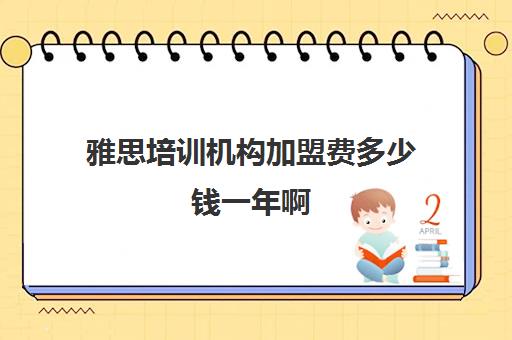 雅思培训机构加盟费多少钱一年啊

2
APRIL